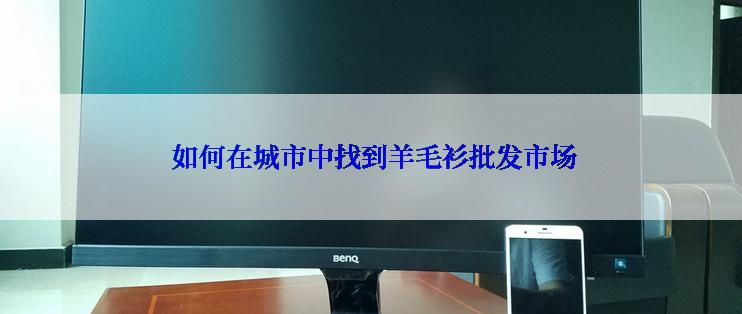 如何在城市中找到羊毛衫批发市场

BenQ